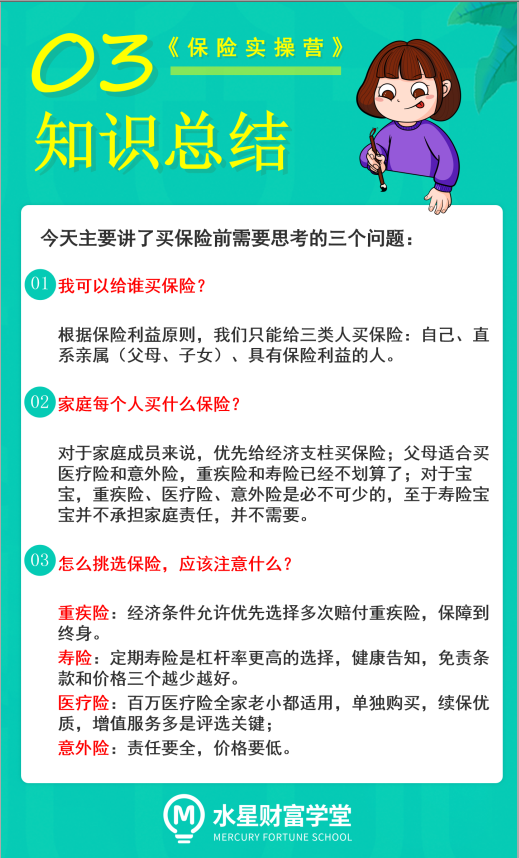 03 《保险实操营》

知识总结

今天主要讲了买保险前需要思考的三个问题：

01 我可以给谁买保险？

根据保险利益原则，我们只能给三类人买保险：自己、直系亲属（父母、子女）、具有保险利益的人。

02 家庭每个人买什么保险？

对于家庭成员来说，优先给经济支柱买保险；父母适合买医疗险和意外险，重疾险和寿险已经不划算了；对于宝宝，重疾险、医疗险、意外险是必不可少的，至于寿险宝宝并不承担家庭责任，并不需要。

03 怎么挑选保险，应该注意什么？

重疾险：经济条件允许优先选择多次赔付重疾险，保障到终身。

寿险：定期寿险是杠杆率更高的选择，健康告知，免责条款和价格三个越少越好。

医疗险：百万医疗险全家老小都适用，单独购买，续保优质，增值服务多是评选关键；

意外险：责任要全，价格要低。

M 水星财富学堂
MERCURY FORTUNE SCHOOL